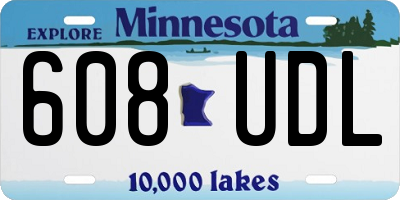 EXPLORE Minnesota

608 UDL

10,000 lakes